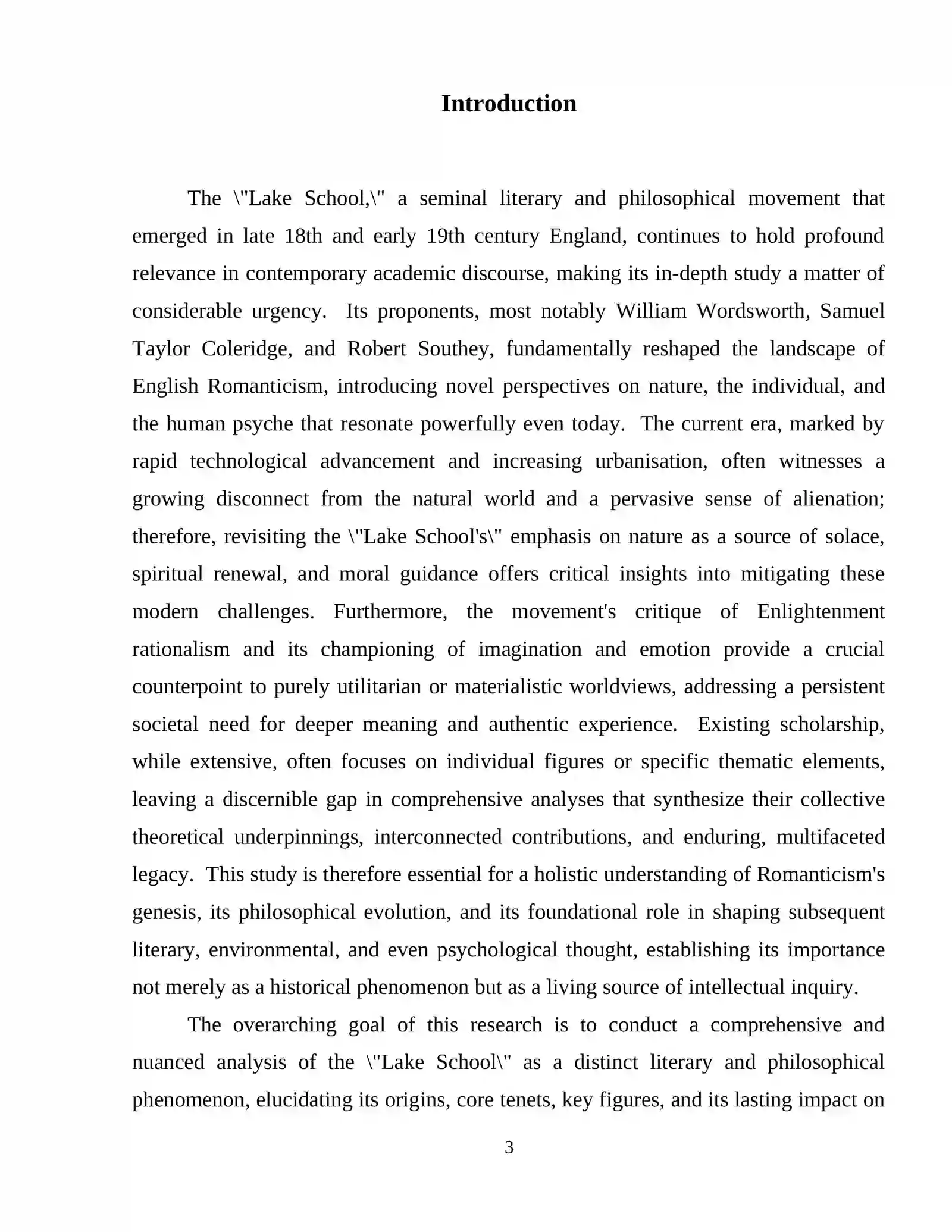 Introduction

The \"Lake School,\" a seminal literary and philosophical movement that emerged in late 18th and early 19th century England, continues to hold profound relevance in contemporary academic discourse, making its in-depth study a matter of considerable urgency. Its proponents, most notably William Wordsworth, Samuel Taylor Coleridge, and Robert Southey, fundamentally reshaped the landscape of English Romanticism, introducing novel perspectives on nature, the individual, and the human psyche that resonate powerfully even today. The current era, marked by rapid technological advancement and increasing urbanisation, often witnesses a growing disconnect from the natural world and a pervasive sense of alienation; therefore, revisiting the \"Lake School's\" emphasis on nature as a source of solace, spiritual renewal, and moral guidance offers critical insights into mitigating these modern challenges. Furthermore, the movement's critique of Enlightenment rationalism and its championing of imagination and emotion provide a crucial counterpoint to purely utilitarian or materialistic worldviews, addressing a persistent societal need for deeper meaning and authentic experience. Existing scholarship, while extensive, often focuses on individual figures or specific thematic elements, leaving a discernible gap in comprehensive analyses that synthesize their collective theoretical underpinnings, interconnected contributions, and enduring, multifaceted legacy. This study is therefore essential for a holistic understanding of Romanticism's genesis, its philosophical evolution, and its foundational role in shaping subsequent literary, environmental, and even psychological thought, establishing its importance not merely as a historical phenomenon but as a living source of intellectual inquiry.

The overarching goal of this research is to conduct a comprehensive and nuanced analysis of the \"Lake School\" as a distinct literary and philosophical phenomenon, elucidating its origins, core tenets, key figures, and its lasting impact on

3